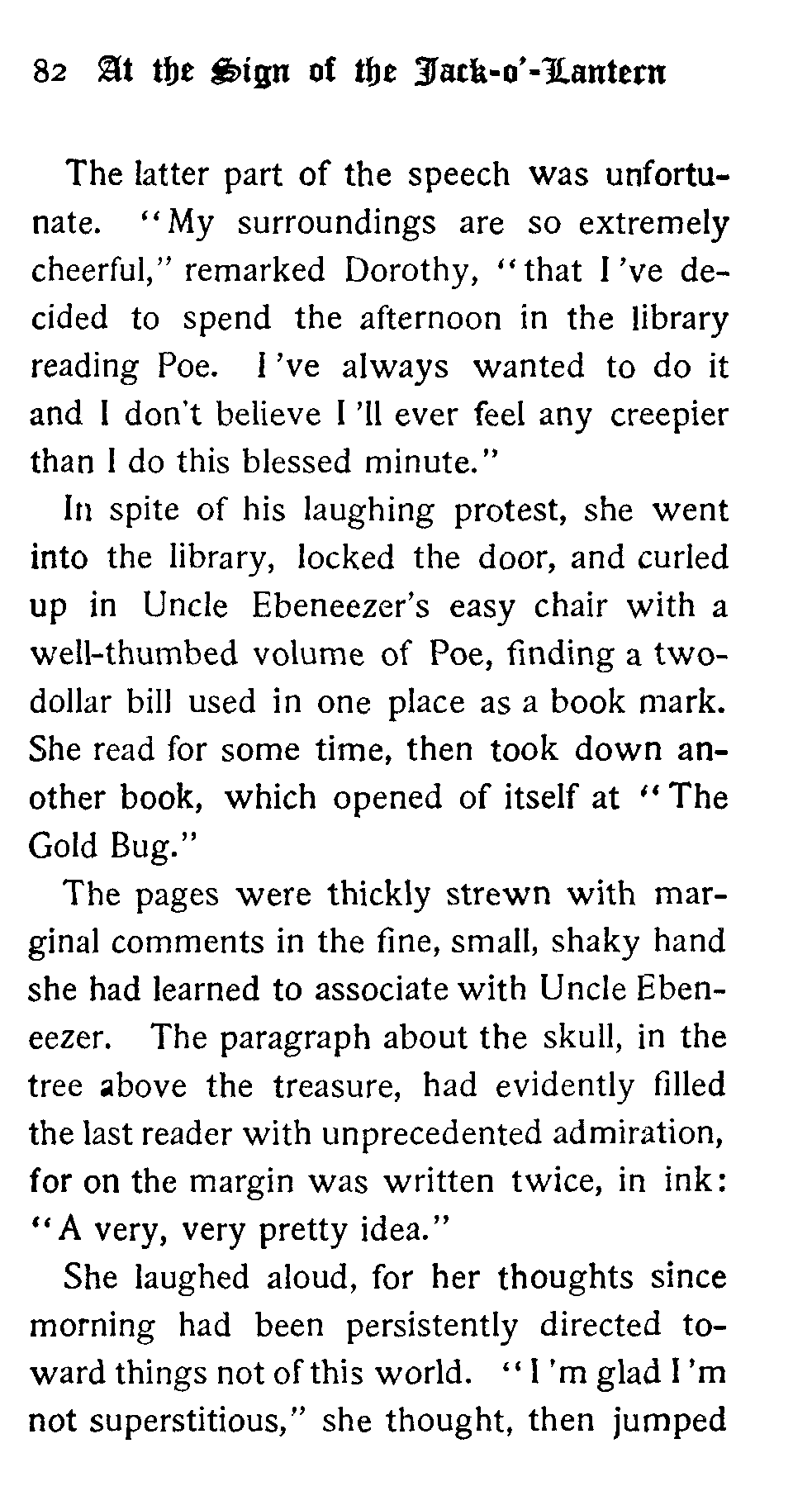 82 At the Sign of the Jack-o'-Lantern

The latter part of the speech was unfortunate. "My surroundings are so extremely cheerful," remarked Dorothy, "that I've decided to spend the afternoon in the library reading Poe. I've always wanted to do it and I don't believe I'll ever feel any creepier than I do this blessed minute."

In spite of his laughing protest, she went into the library, locked the door, and curled up in Uncle Ebeneezer's easy chair with a well-thumbed volume of Poe, finding a two-dollar bill used in one place as a book mark. She read for some time, then took down another book, which opened of itself at "The Gold Bug."

The pages were thickly strewn with marginal comments in the fine, small, shaky hand she had learned to associate with Uncle Ebeneezer. The paragraph about the skull, in the tree above the treasure, had evidently filled the last reader with unprecedented admiration, for on the margin was written twice, in ink: "A very, very pretty idea."

She laughed aloud, for her thoughts since morning had been persistently directed toward things not of this world. "I'm glad I'm not superstitious," she thought, then jumped